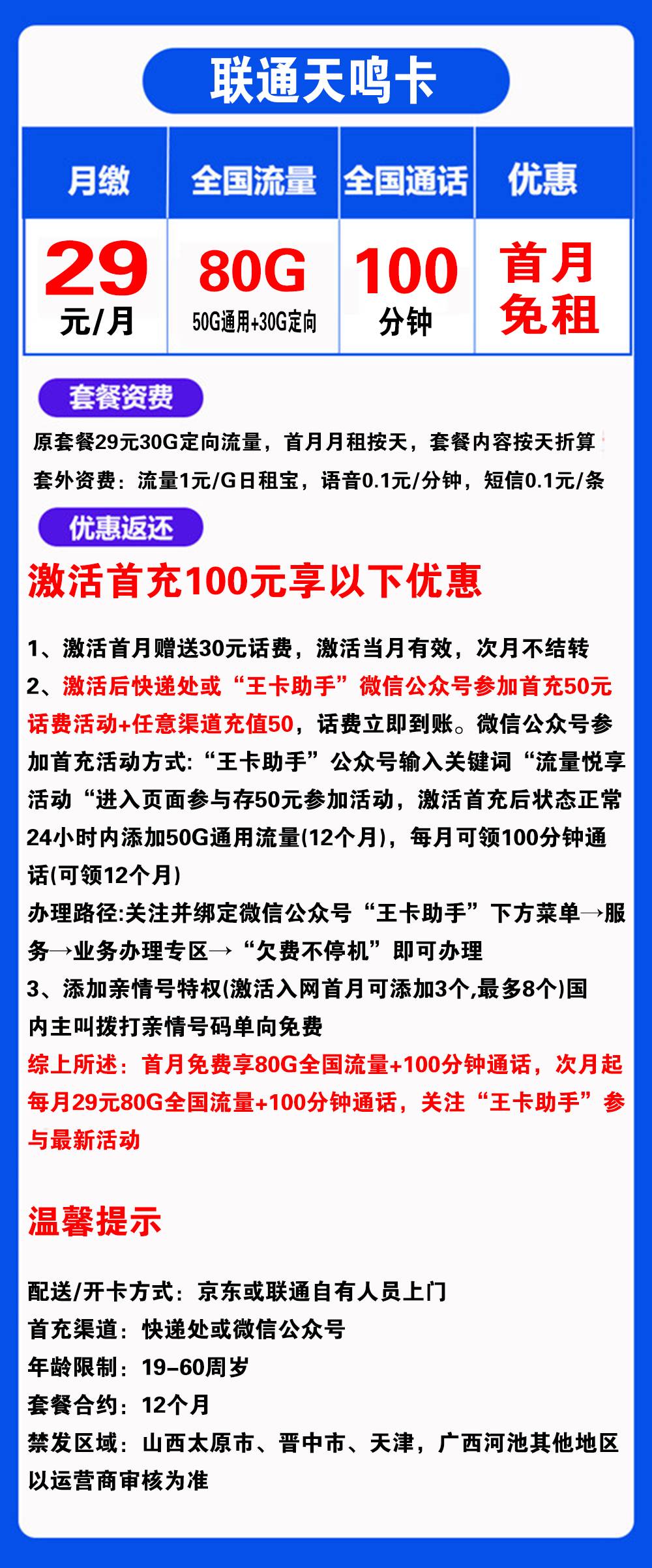 联通天鸣卡

| 月缴 | 全国流量 | 全国通话 | 优惠 |
|---|---|---|---|
| 29 元/月 | 80G 50G通用+30G定向 | 100 分钟 | 首月 免租 |

套餐资费

原套餐29元30G定向流量，首月月租按天，套餐内容按天折算

套外资费：流量1元/G日租宝，语音0.1元/分钟，短信0.1元/条

优惠返还

激活首充100元享以下优惠

1、激活首月赠送30元话费，激活当月有效，次月不结转

2、激活后快递处或“王卡助手”微信公众号参加首充50元话费活动+任意渠道充值50，话费立即到账。微信公众号参加首充活动方式:“王卡助手”公众号输入关键词“流量悦享活动“进入页面参与存50元参加活动，激活首充后状态正常24小时内添加50G通用流量(12个月)，每月可领100分钟通话(可领12个月)

办理路径:关注并绑定微信公众号“王卡助手”下方菜单→服务→业务办理专区→“欠费不停机”即可办理

3、添加亲情号特权(激活入网首月可添加3个,最多8个)国内主叫拨打亲情号码单向免费

综上所述：首月免费享80G全国流量+100分钟通话，次月起每月29元80G全国流量+100分钟通话，关注“王卡助手”参与最新活动

温馨提示

配送/开卡方式：京东或联通自有人员上门

首充渠道：快递处或微信公众号

年龄限制：19-60周岁

套餐合约：12个月

禁发区域：山西太原市、晋中市、天津，广西河池其他地区以运营商审核为准